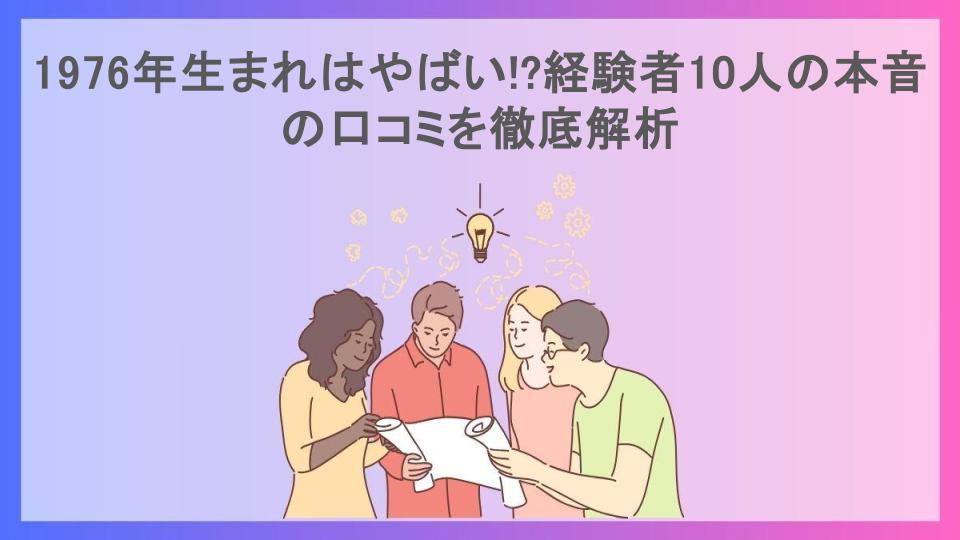 1976年生まれはやばい!?経験者10人の本音の口コミを徹底解析